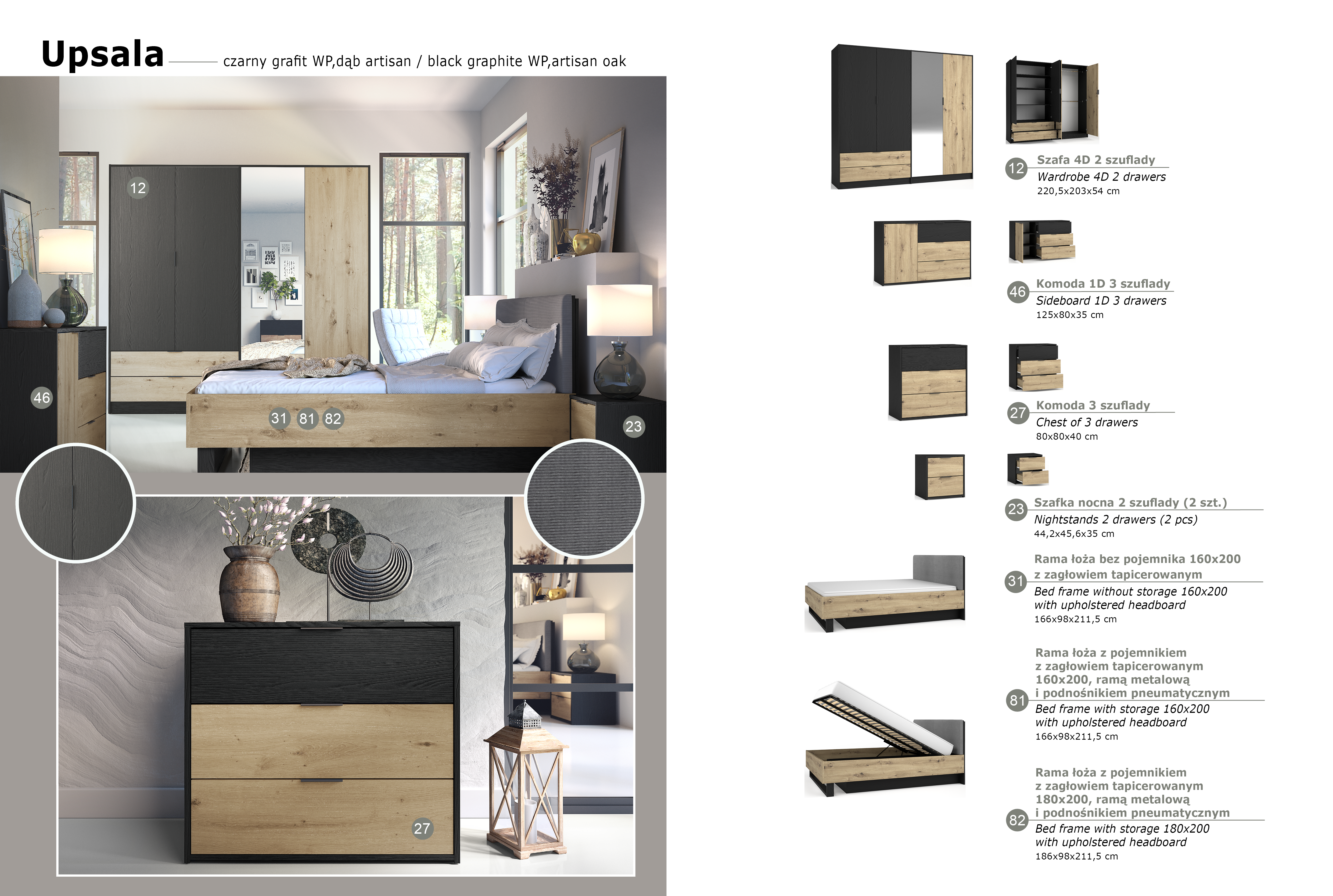 Upsala czarny grafit WP,dąb artisan / black graphite WP,artisan oak

12

46

31 81 82

23

27

12 Szafa 4D 2 szuflady
Wardrobe 4D 2 drawers
220,5x203x54 cm

46 Komoda 1D 3 szuflady
Sideboard 1D 3 drawers
125x80x35 cm

27 Komoda 3 szuflady
Chest of 3 drawers
80x80x40 cm

23 Szafka nocna 2 szuflady (2 szt.)
Nightstands 2 drawers (2 pcs)
44,2x45,6x35 cm

31 Rama łoża bez pojemnika 160x200 z zagłowiem tapicerowanym
Bed frame without storage 160x200 with upholstered headboard
166x98x211,5 cm

81 Rama łoża z pojemnikiem z zagłowiem tapicerowanym 160x200, ramą metalową i podnośnikiem pneumatycznym
Bed frame with storage 160x200 with upholstered headboard
166x98x211,5 cm

82 Rama łoża z pojemnikiem z zagłowiem tapicerowanym 180x200, ramą metalową i podnośnikiem pneumatycznym
Bed frame with storage 180x200 with upholstered headboard
186x98x211,5 cm